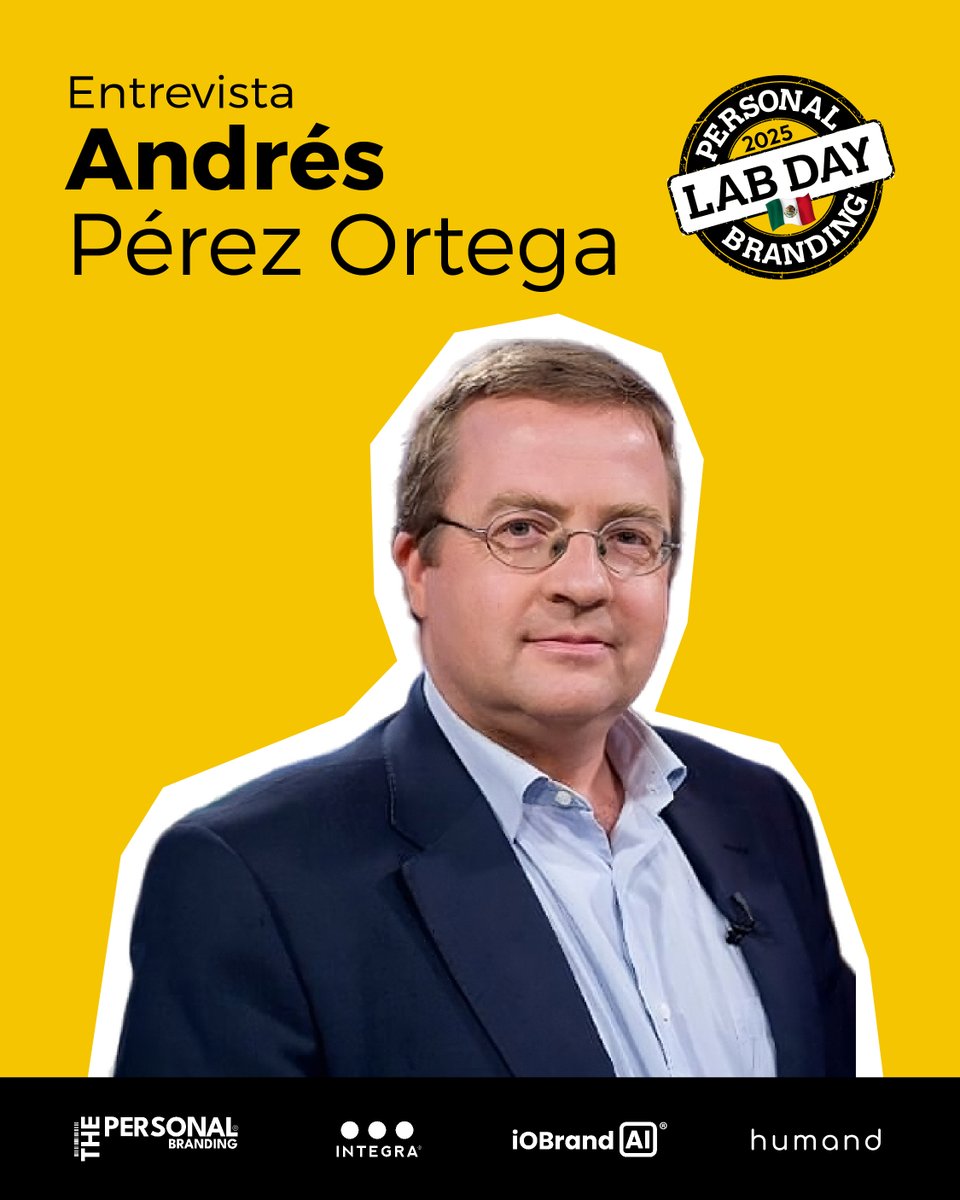 Entrevista
Andrés
Pérez Ortega

PERSONAL
2025
LAB DAY
BRANDING

THE PERSONAL BRANDING

INTEGRA

iOBrand AI

humand